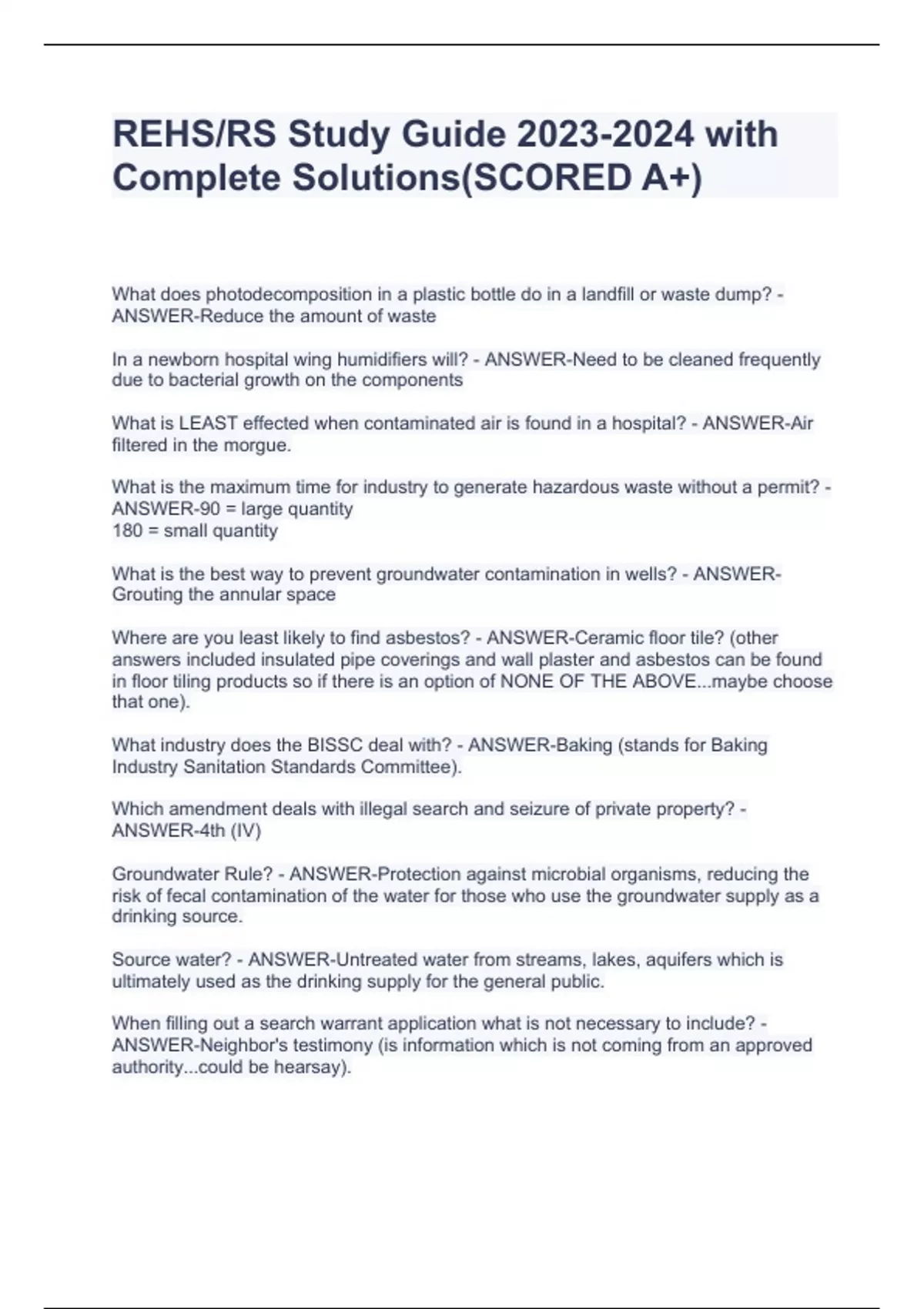 REHS/RS Study Guide 2023-2024 with Complete Solutions(SCORED A+)

What does photodecomposition in a plastic bottle do in a landfill or waste dump? - ANSWER-Reduce the amount of waste

In a newborn hospital wing humidifiers will? - ANSWER-Need to be cleaned frequently due to bacterial growth on the components

What is LEAST effected when contaminated air is found in a hospital? - ANSWER-Air filtered in the morgue.

What is the maximum time for industry to generate hazardous waste without a permit? - ANSWER-90 = large quantity
180 = small quantity

What is the best way to prevent groundwater contamination in wells? - ANSWER-Grouting the annular space

Where are you least likely to find asbestos? - ANSWER-Ceramic floor tile? (other answers included insulated pipe coverings and wall plaster and asbestos can be found in floor tiling products so if there is an option of NONE OF THE ABOVE...maybe choose that one).

What industry does the BISSC deal with? - ANSWER-Baking (stands for Baking Industry Sanitation Standards Committee).

Which amendment deals with illegal search and seizure of private property? - ANSWER-4th (IV)

Groundwater Rule? - ANSWER-Protection against microbial organisms, reducing the risk of fecal contamination of the water for those who use the groundwater supply as a drinking source.

Source water? - ANSWER-Untreated water from streams, lakes, aquifers which is ultimately used as the drinking supply for the general public.

When filling out a search warrant application what is not necessary to include? - ANSWER-Neighbor's testimony (is information which is not coming from an approved authority...could be hearsay).